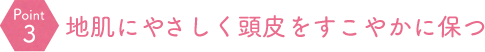 Point
3
地肌にやさしく頭皮をすこやかに保つ